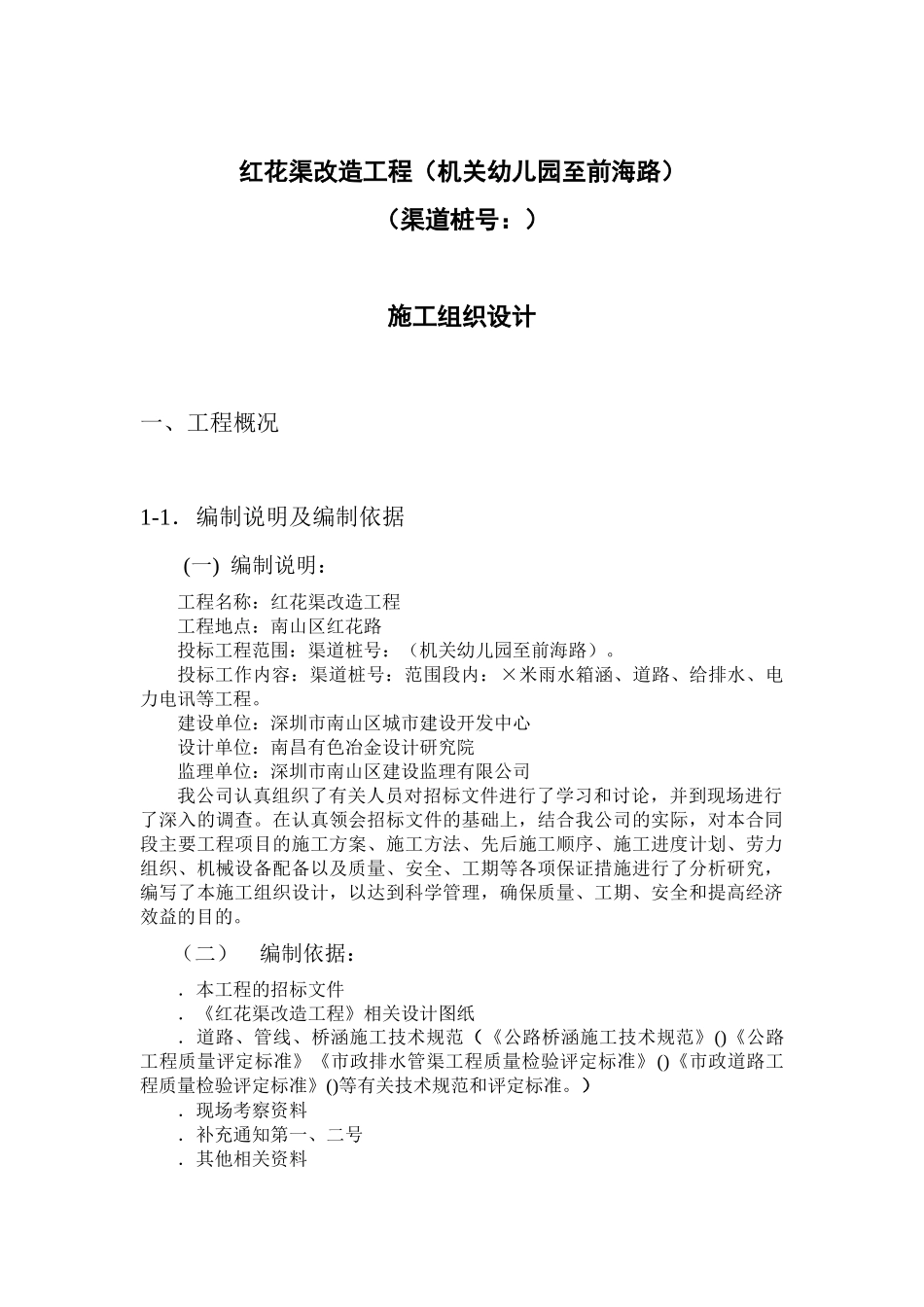 红花渠改造工程（机关幼儿园至前海路）
（渠道桩号：）

施工组织设计

一、工程概况

1-1．编制说明及编制依据

(一) 编制说明：

工程名称：红花渠改造工程
工程地点：南山区红花路
投标工程范围：渠道桩号：（机关幼儿园至前海路）。
投标工作内容：渠道桩号：范围段内：×米雨水箱涵、道路、给排水、电力电讯等工程。
建设单位：深圳市南山区城市建设开发中心
设计单位：南昌有色冶金设计研究院
监理单位：深圳市南山区建设监理有限公司
我公司认真组织了有关人员对招标文件进行了学习和讨论，并到现场进行了深入的调查。在认真领会招标文件的基础上，结合我公司的实际，对本合同段主要工程项目的施工方案、施工方法、先后施工顺序、施工进度计划、劳力组织、机械设备配备以及质量、安全、工期等各项保证措施进行了分析研究，编写了本施工组织设计，以达到科学管理，确保质量、工期、安全和提高经济效益的目的。

（二） 编制依据：

．本工程的招标文件
．《红花渠改造工程》相关设计图纸
．道路、管线、桥涵施工技术规范（《公路桥涵施工技术规范》()《公路工程质量评定标准》《市政排水管渠工程质量检验评定标准》()《市政道路工程质量检验评定标准》()等有关技术规范和评定标准。）
．现场考察资料
．补充通知第一、二号
．其他相关资料